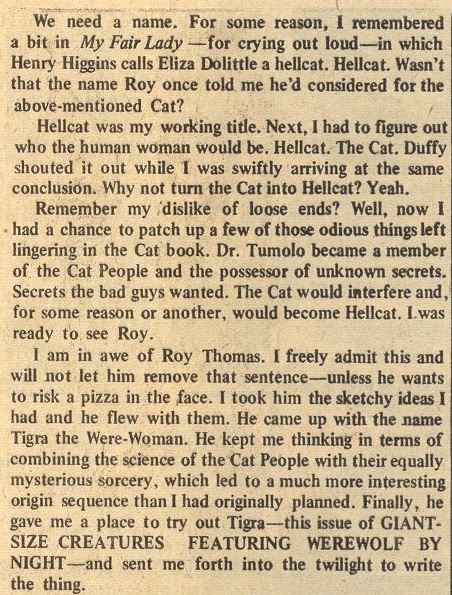 We need a name. For some reason, I remembered a bit in My Fair Lady —for crying out loud—in which Henry Higgins calls Eliza Dolittle a hellcat. Hellcat. Wasn't that the name Roy once told me he'd considered for the above-mentioned Cat?

Hellcat was my working title. Next, I had to figure out who the human woman would be. Hellcat. The Cat. Duffy shouted it out while I was swiftly arriving at the same conclusion. Why not turn the Cat into Hellcat? Yeah.

Remember my dislike of loose ends? Well, now I had a chance to patch up a few of those odious things left lingering in the Cat book. Dr. Tumolo became a member of the Cat People and the possessor of unknown secrets. Secrets the bad guys wanted. The Cat would interfere and, for some reason or another, would become Hellcat. I was ready to see Roy.

I am in awe of Roy Thomas. I freely admit this and will not let him remove that sentence—unless he wants to risk a pizza in the face. I took him the sketchy ideas I had and he flew with them. He came up with the name Tigra the Were-Woman. He kept me thinking in terms of combining the science of the Cat People with their equally mysterious sorcery, which led to a much more interesting origin sequence than I had originally planned. Finally, he gave me a place to try out Tigra—this issue of GIANT-SIZE CREATURES FEATURING WEREWOLF BY NIGHT—and sent me forth into the twilight to write the thing.